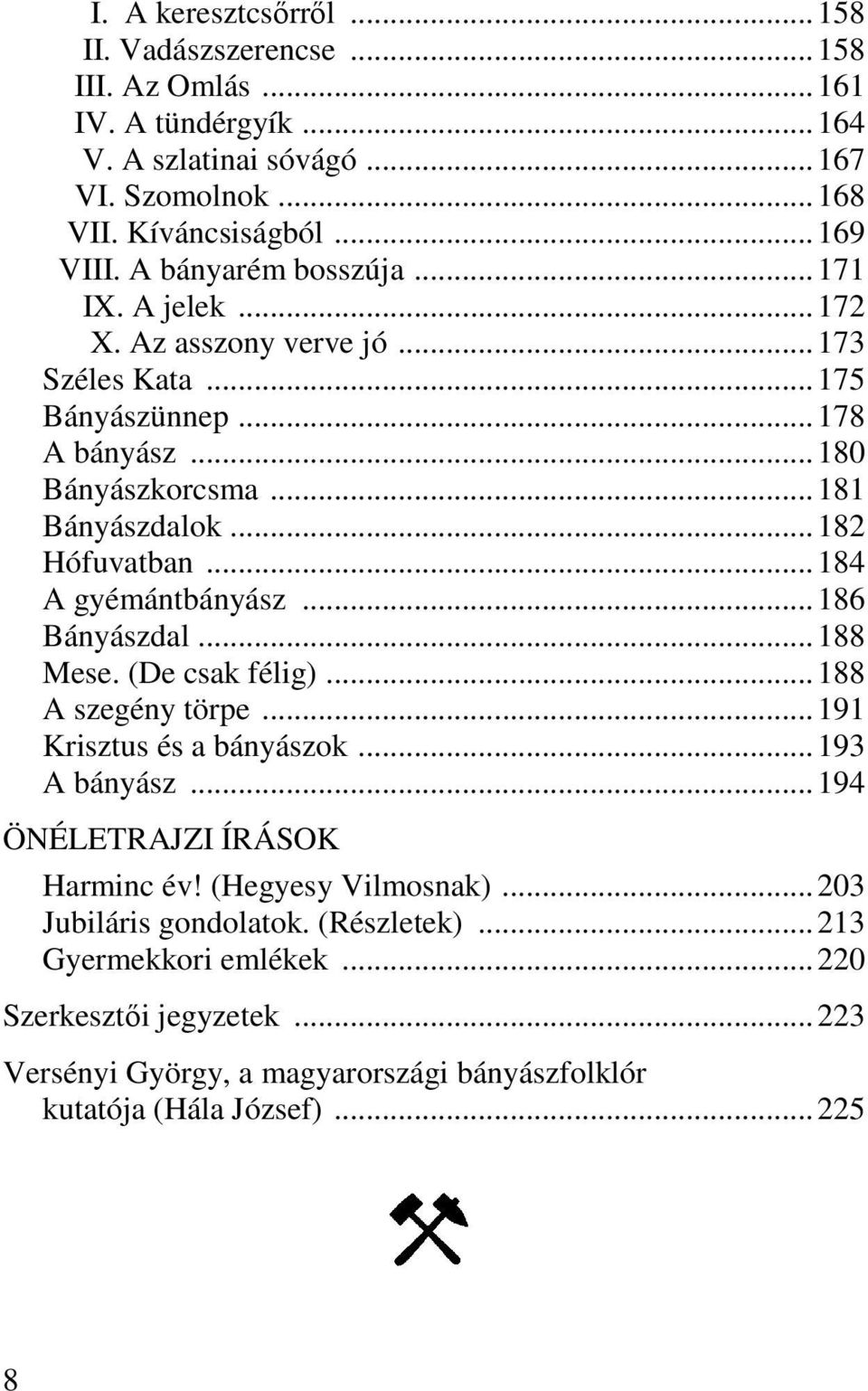 I. A keresztcsőrről ... 158
II. Vadászszerencse ... 158
III. Az Omlás ... 161
IV. A tündérgyík ... 164
V. A szlatinai sóvágó ... 167
VI. Szomolnok ... 168
VII. Kíváncsiságból ... 169
VIII. A bányarém bosszúja ... 171
IX. A jelek ... 172
X. Az asszony verve jó ... 173
Széles Kata ... 175
Bányászünnep ... 178
A bányász ... 180
Bányászkorcsma ... 181
Bányászdalok ... 182
Hófuvatban ... 184
A gyémántbányász ... 186
Bányászdal ... 188
Mese. (De csak félig) ... 188
A szegény törpe ... 191
Krisztus és a bányászok ... 193
A bányász ... 194

ÖNÉLETRAJZI ÍRÁSOK
Harminc év! (Hegyesy Vilmosnak) ... 203
Jubiláris gondolatok. (Részletek) ... 213
Gyermekkori emlékek ... 220

Szerkesztői jegyzetek ... 223

Versényi György, a magyarországi bányászfolklór kutatója (Hála József) ... 225

8